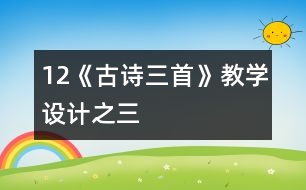 12《古诗三首》教学设计之三